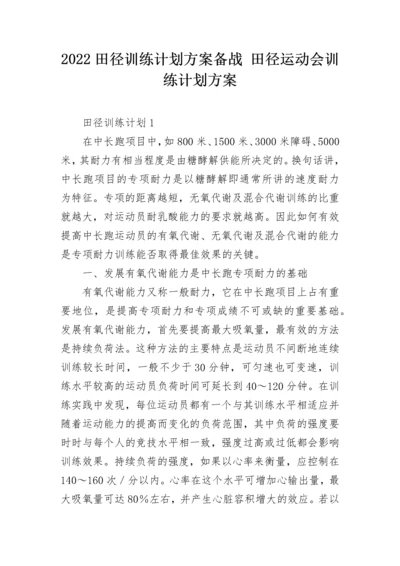 2022 田径训练计划方案备战 田径运动会训练计划方案

田径训练计划 1

在中长跑项目中，如 800 米、1500 米、3000 米障碍、5000 米，其耐力有相当程度是由糖酵解供能所决定的。换句话讲，中长跑项目的专项耐力是以糖酵解即通常所讲的速度耐力为特征。专项的距离越短，无氧代谢及混合代谢训练的比重就越大，对运动员耐乳酸能力的要求就越高。因此如何有效提高中长跑运动员的有氧代谢、无氧代谢及混合代谢的能力是专项耐力训练能否取得最佳效果的关键。

一、发展有氧代谢能力是中长跑专项耐力的基础

有氧代谢能力又称一般耐力，它在中长跑项目上占有重要地位，是提高专项耐力和专项成绩不可或缺的重要基础。发展有氧代谢能力，首先要提高最大吸氧量，最有效的方法是持续负荷法。这种方法的主要特点是运动员不间断地连续训练较长时间，一般不少于 30 分钟，可匀速也可变速，训练水平较高的运动员负荷时间可延长到 40～120 分钟。在训练实践中发现，每位运动员都有一个与其训练水平相适应并随着运动能力的提高而变化的负荷范围，其中负荷的强度要时时与每个人的竞技水平相一致，强度过高或过低都会影响训练效果。持续负荷的强度，如果以心率来衡量，应控制在 140～160 次 / 分以内。心率在这个水平可增加心输出量，最大吸氧量可达 80%左右，并产生心脏容积增大的效应。若以